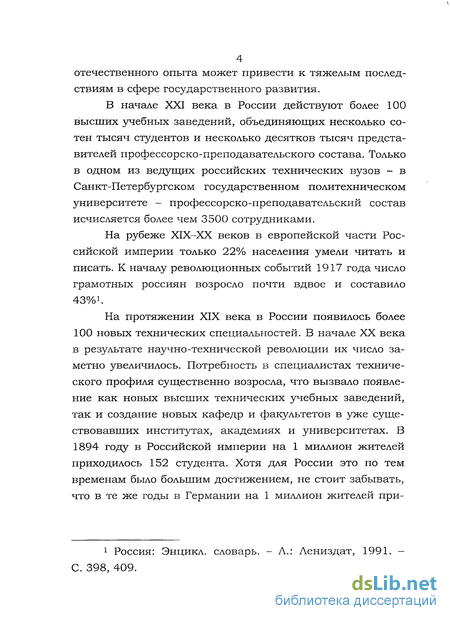 4

отечественного опыта может привести к тяжелым последствиям в сфере государственного развития.

В начале XXI века в России действуют более 100 высших учебных заведений, объединяющих несколько сотен тысяч студентов и несколько десятков тысяч представителей профессорско-преподавательского состава. Только в одном из ведущих российских технических вузов – в Санкт-Петербургском государственном политехническом университете – профессорско-преподавательский состав исчисляется более чем 3500 сотрудниками.

На рубеже XIX–XX веков в европейской части Российской империи только 22% населения умели читать и писать. К началу революционных событий 1917 года число грамотных россиян возросло почти вдвое и составило 43%$^1$.

На протяжении XIX века в России появилось более 100 новых технических специальностей. В начале XX века в результате научно-технической революции их число заметно увеличилось. Потребность в специалистах технического профиля существенно возросла, что вызвало появление как новых высших технических учебных заведений, так и создание новых кафедр и факультетов в уже существовавших институтах, академиях и университетах. В 1894 году в Российской империи на 1 миллион жителей приходилось 152 студента. Хотя для России это по тем временам было большим достижением, не стоит забывать, что в те же годы в Германии на 1 миллион жителей при-

$^1$ Россия: Энцикл. словарь. – Л.: Лениздат, 1991. – С. 398, 409.

dsLib.net
библиотека диссертаций